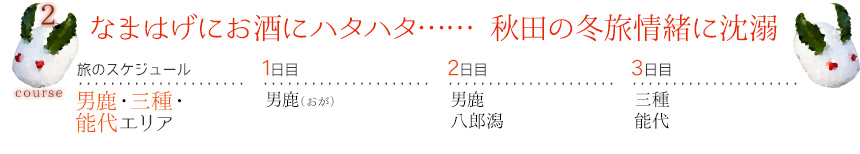 2
course

なまはげにお酒にハタハタ……　秋田の冬旅情緒に沈溺

旅のスケジュール

男鹿・三種・能代エリア

1日目

男鹿（おが）

2日目

男鹿
八郎潟

3日目

三種
能代